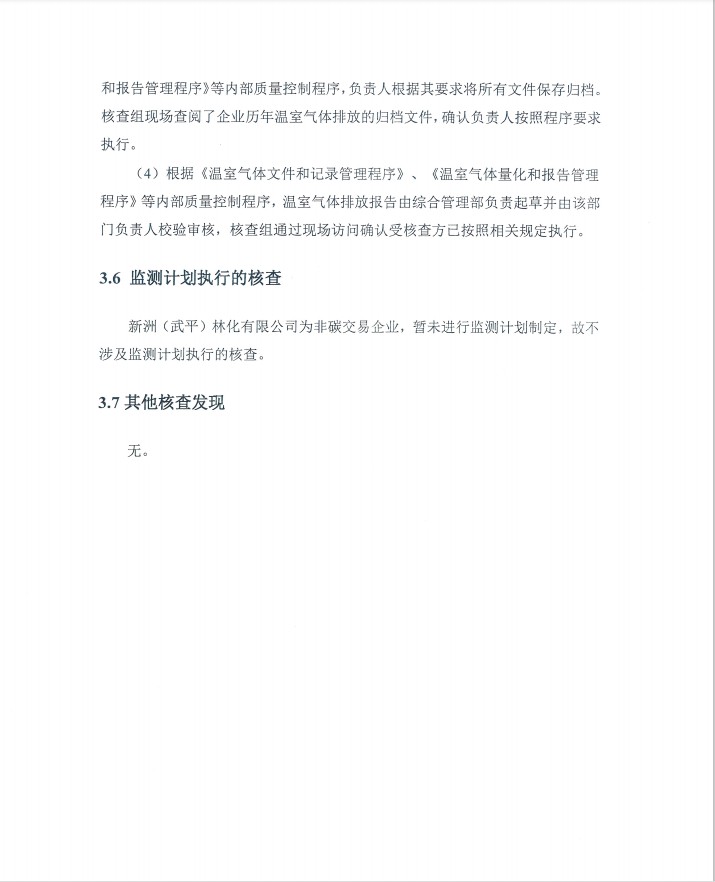 和报告管理程序》等内部质量控制程序，负责人根据其要求将所有文件保存归档。核查组现场查阅了企业历年温室气体排放的归档文件，确认负责人按照程序要求执行。

（4）根据《温室气体文件和记录管理程序》、《温室气体量化和报告管理程序》等内部质量控制程序，温室气体排放报告由综合管理部负责起草并由该部门负责人校验审核，核查组通过现场访问确认受核查方已按照相关规定执行。

3.6 监测计划执行的核查

新洲（武平）林化有限公司为非碳交易企业，暂未进行监测计划制定，故不涉及监测计划执行的核查。

3.7 其他核查发现

无。